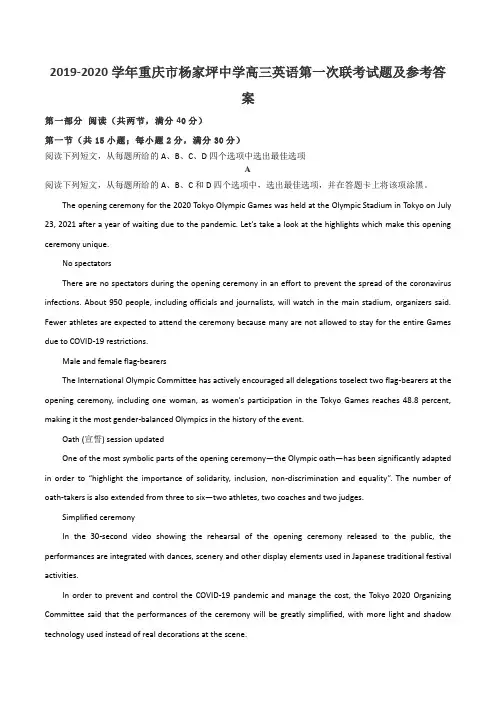 2019-2020 学年重庆市杨家坪中学高三英语第一次联考试题及参考答案

第一部分 阅读（共两节，满分 40 分）

第一节（共 15 小题；每小题 2 分，满分 30 分）

阅读下列短文，从每题所给的 A、B、C、D 四个选项中选出最佳选项

A

阅读下列短文，从每题所给的 A、B、C 和 D 四个选项中，选出最佳选项，并在答题卡上将该项涂黑。

The opening ceremony for the 2020 Tokyo Olympic Games was held at the Olympic Stadium in Tokyo on July 23, 2021 after a year of waiting due to the pandemic. Let's take a look at the highlights which make this opening ceremony unique.

No spectators

There are no spectators during the opening ceremony in an effort to prevent the spread of the coronavirus infections. About 950 people, including officials and journalists, will watch in the main stadium, organizers said. Fewer athletes are expected to attend the ceremony because many are not allowed to stay for the entire Games due to COVID-19 restrictions.

Male and female flag-bearers

The International Olympic Committee has actively encouraged all delegations toselect two flag-bearers at the opening ceremony, including one woman, as women's participation in the Tokyo Games reaches 48.8 percent, making it the most gender-balanced Olympics in the history of the event.

Oath (宣誓) session updated

One of the most symbolic parts of the opening ceremony—the Olympic oath—has been significantly adapted in order to "highlight the importance of solidarity, inclusion, non-discrimination and equality". The number of oath-takers is also extended from three to six—two athletes, two coaches and two judges.

Simplified ceremony

In the 30-second video showing the rehearsal of the opening ceremony released to the public, the performances are integrated with dances, scenery and other display elements used in Japanese traditional festival activities.

In order to prevent and control the COVID-19 pandemic and manage the cost, the Tokyo 2020 Organizing Committee said that the performances of the ceremony will be greatly simplified, with more light and shadow technology used instead of real decorations at the scene.